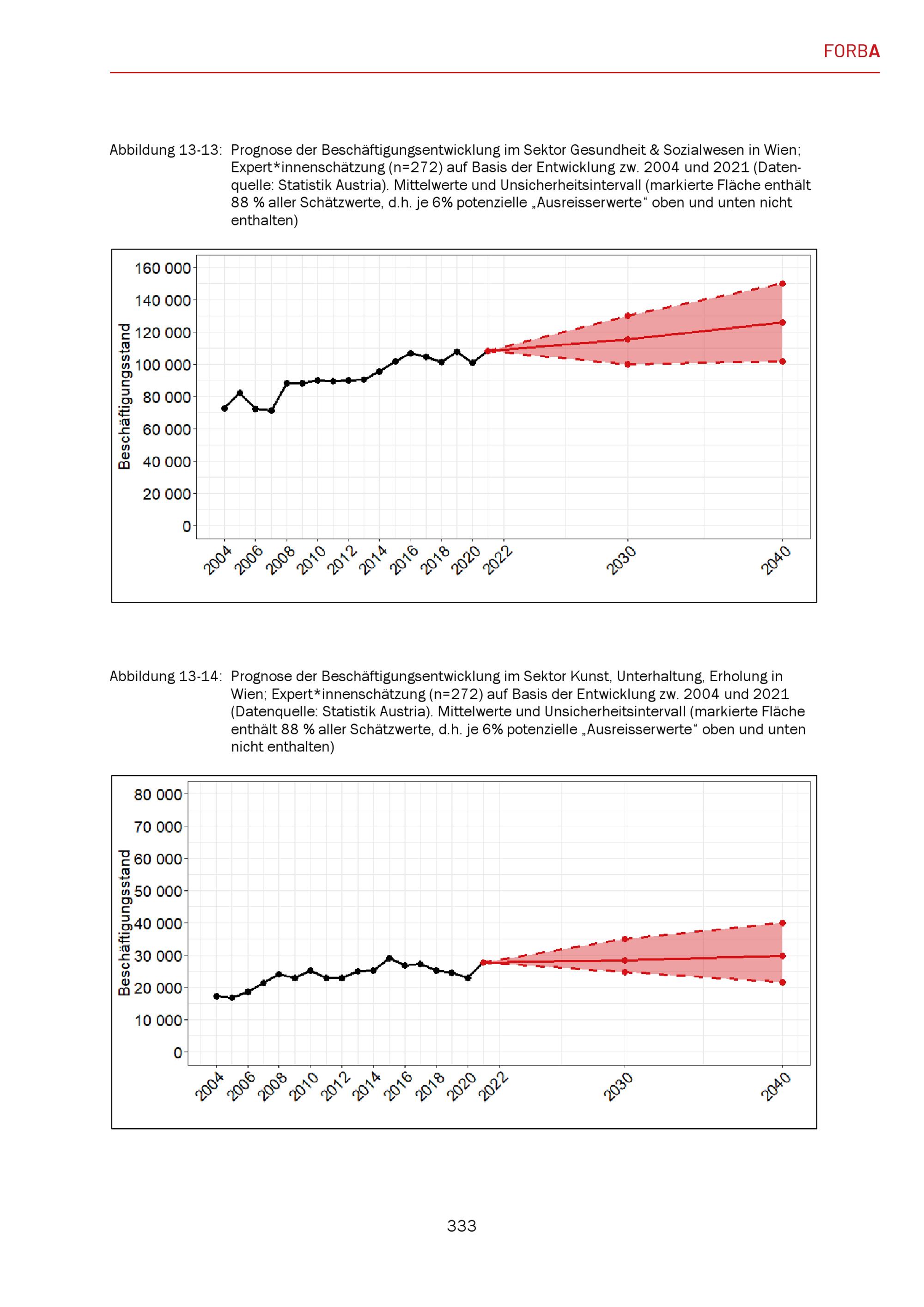 FORBA

Abbildung 13-13: Prognose der Beschäftigungsentwicklung im Sektor Gesundheit & Sozialwesen in Wien; Expert*innenschätzung (n=272) auf Basis der Entwicklung zw. 2004 und 2021 (Datenquelle: Statistik Austria). Mittelwerte und Unsicherheitsintervall (markierte Fläche enthält 88 % aller Schätzwerte, d.h. je 6% potenzielle „Ausreisserwerte“ oben und unten nicht enthalten)

Beschäftigungsstand
160 000
140 000
120 000
100 000
80 000
60 000
40 000
20 000
0
2004 2006 2008 2010 2012 2014 2016 2018 2020 2022 2030 2040

Abbildung 13-14: Prognose der Beschäftigungsentwicklung im Sektor Kunst, Unterhaltung, Erholung in Wien; Expert*innenschätzung (n=272) auf Basis der Entwicklung zw. 2004 und 2021 (Datenquelle: Statistik Austria). Mittelwerte und Unsicherheitsintervall (markierte Fläche enthält 88 % aller Schätzwerte, d.h. je 6% potenzielle „Ausreisserwerte“ oben und unten nicht enthalten)

Beschäftigungsstand
80 000
70 000
60 000
50 000
40 000
30 000
20 000
10 000
0
2004 2006 2008 2010 2012 2014 2016 2018 2020 2022 2030 2040

333